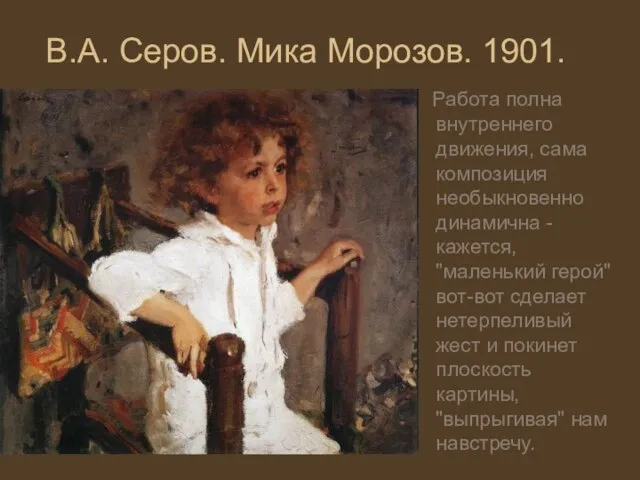 В.А. Серов. Мика Морозов. 1901.

Работа полна внутреннего движения, сама композиция необыкновенно динамична - кажется, "маленький герой" вот-вот сделает нетерпеливый жест и покинет плоскость картины, "выпрыгивая" нам навстречу.